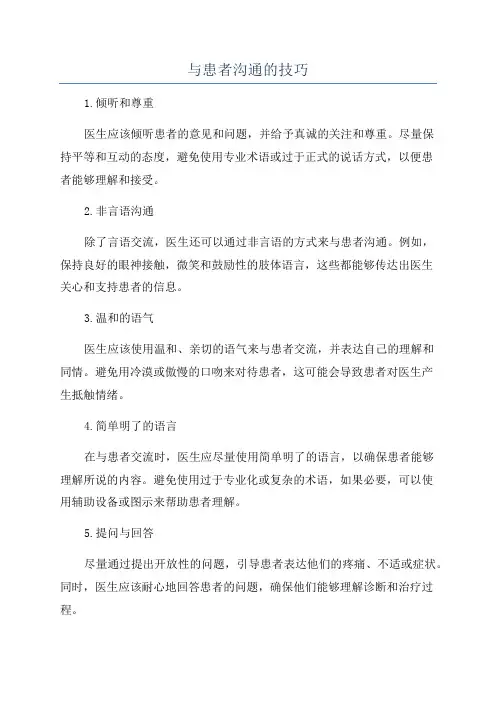 与患者沟通的技巧

1.倾听和尊重

医生应该倾听患者的意见和问题，并给予真诚的关注和尊重。尽量保持平等和互动的态度，避免使用专业术语或过于正式的说话方式，以便患者能够理解和接受。

2.非言语沟通

除了言语交流，医生还可以通过非言语的方式来与患者沟通。例如，保持良好的眼神接触，微笑和鼓励性的肢体语言，这些都能够传达出医生关心和支持患者的信息。

3.温和的语气

医生应该使用温和、亲切的语气来与患者交流，并表达自己的理解和同情。避免用冷漠或傲慢的口吻来对待患者，这可能会导致患者对医生产生抵触情绪。

4.简单明了的语言

在与患者交流时，医生应尽量使用简单明了的语言，以确保患者能够理解所说的内容。避免使用过于专业化或复杂的术语，如果必要，可以使用辅助设备或图示来帮助患者理解。

5.提问与回答

尽量通过提出开放性的问题，引导患者表达他们的疼痛、不适或症状。同时，医生应该耐心地回答患者的问题，确保他们能够理解诊断和治疗过程。